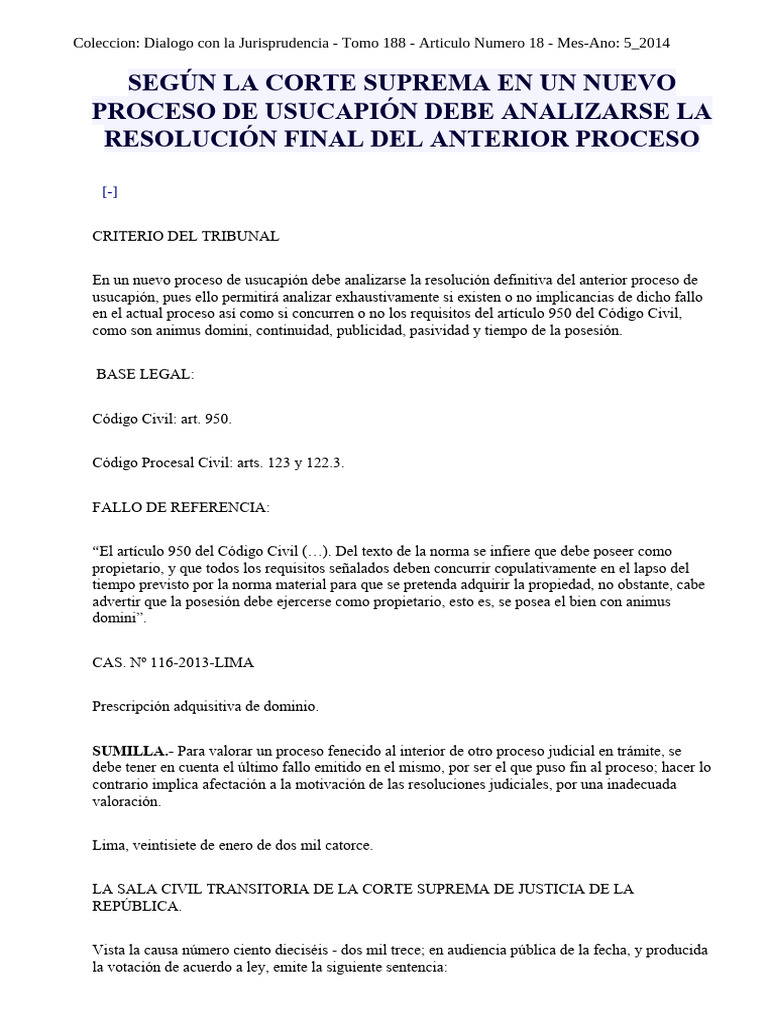 Coleccion: Dialogo con la Jurisprudencia - Tomo 188 - Articulo Numero 18 - Mes-Ano: 5_2014

SEGÚN LA CORTE SUPREMA EN UN NUEVO PROCESO DE USUCAPIÓN DEBE ANALIZARSE LA RESOLUCIÓN FINAL DEL ANTERIOR PROCESO

[-]

CRITERIO DEL TRIBUNAL

En un nuevo proceso de usucapión debe analizarse la resolución definitiva del anterior proceso de usucapión, pues ello permitirá analizar exhaustivamente si existen o no implicancias de dicho fallo en el actual proceso así como si concurren o no los requisitos del artículo 950 del Código Civil, como son animus domini, continuidad, publicidad, pasividad y tiempo de la posesión.

BASE LEGAL:

Código Civil: art. 950.

Código Procesal Civil: arts. 123 y 122.3.

FALLO DE REFERENCIA:

"El artículo 950 del Código Civil (…). Del texto de la norma se infiere que debe poseer como propietario, y que todos los requisitos señalados deben concurrir copulativamente en el lapso del tiempo previsto por la norma material para que se pretenda adquirir la propiedad, no obstante, cabe advertir que la posesión debe ejercerse como propietario, esto es, se posea el bien con animus domini".

CAS. Nº 116-2013-LIMA

Prescripción adquisitiva de dominio.

SUMILLA.- Para valorar un proceso fenecido al interior de otro proceso judicial en trámite, se debe tener en cuenta el último fallo emitido en el mismo, por ser el que puso fin al proceso; hacer lo contrario implica afectación a la motivación de las resoluciones judiciales, por una inadecuada valoración.

Lima, veintisiete de enero de dos mil catorce.

LA SALA CIVIL TRANSITORIA DE LA CORTE SUPREMA DE JUSTICIA DE LA REPÚBLICA.

Vista la causa número ciento dieciséis - dos mil trece; en audiencia pública de la fecha, y producida la votación de acuerdo a ley, emite la siguiente sentencia: